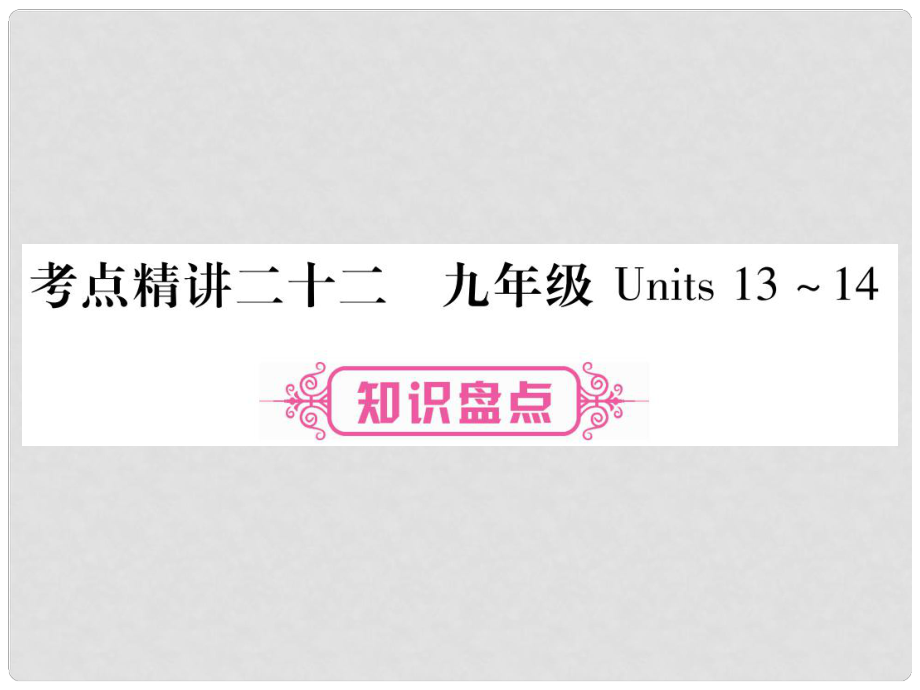 考点精讲二十二　九年级 Units 13 ~ 14

知识盘点